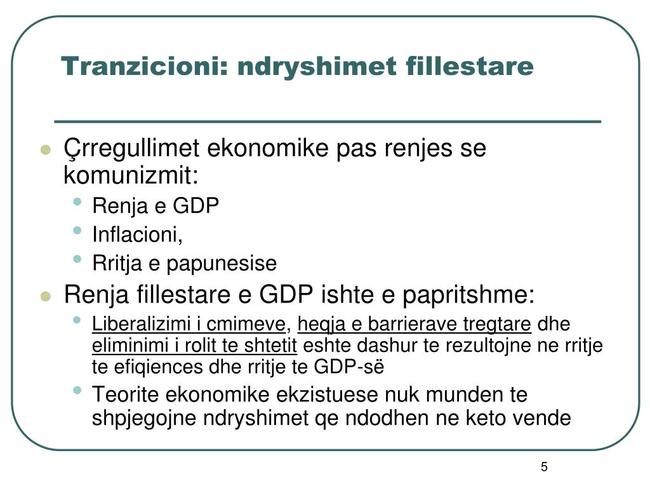 Tranzicioni: ndryshimet fillestare

• Çrregullimet ekonomike pas renjes se komunizmit:
• Renja e GDP
• Inflacioni,
• Rritja e papunesise
• Renja fillestare e GDP ishte e papritshme:
• Liberalizimi i cmimeve, heqja e barrierave tregtare dhe eliminimi i rolit te shtetit eshte dashur te rezultojne ne rritje te efiqiences dhe rritje te GDP-së
• Teorite ekonomike ekzistuese nuk munden te shpjegojne ndryshimet qe ndodhen ne keto vende

5